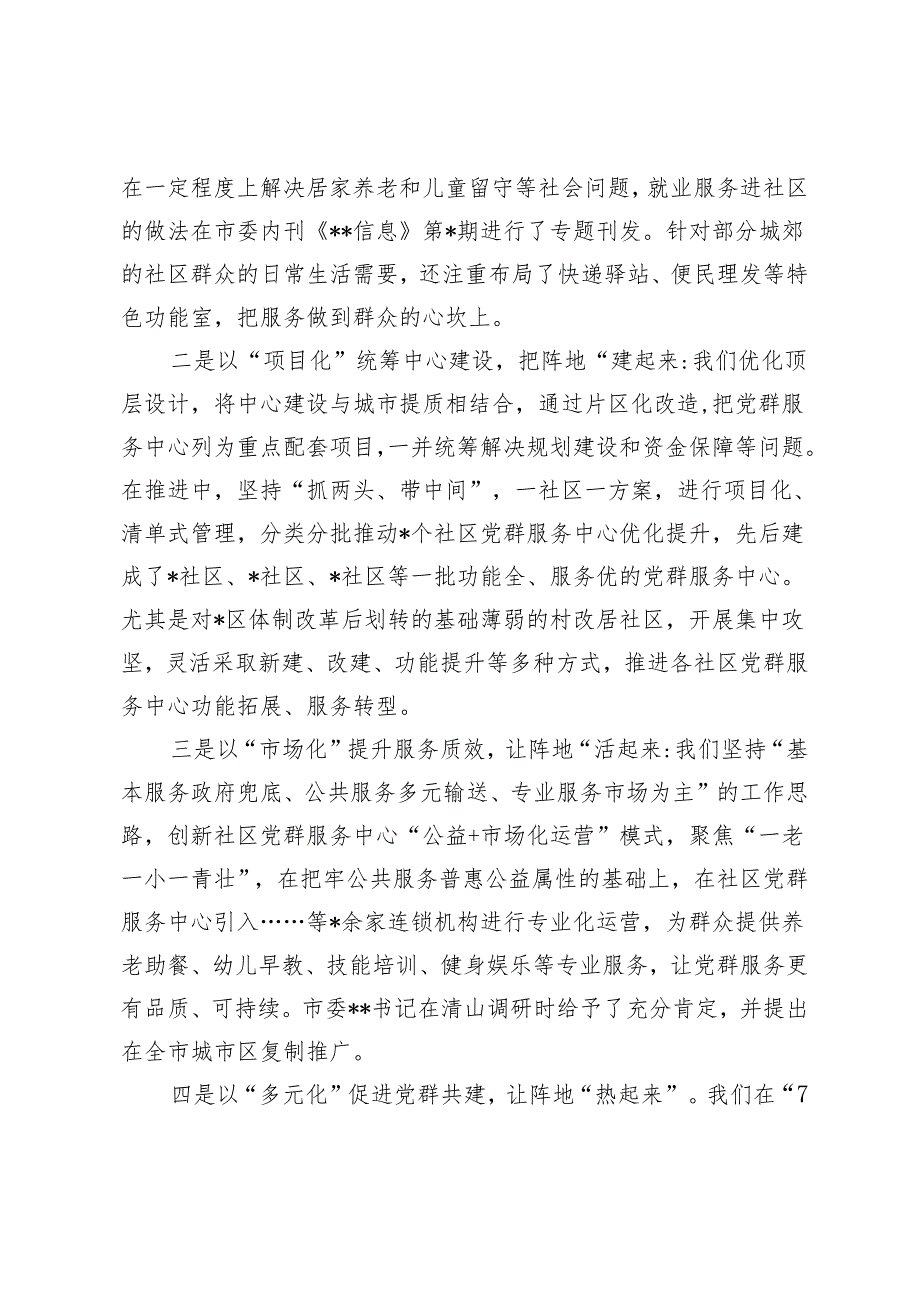 在一定程度上解决居家养老和儿童留守等社会问题，就业服务进社区的做法在市委内刊《**信息》第*期进行了专题刊发。针对部分城郊的社区群众的日常生活需要，还注重布局了快递驿站、便民理发等特色功能室，把服务做到群众的心坎上。

二是以“项目化”统筹中心建设，把阵地“建起来:我们优化顶层设计，将中心建设与城市提质相结合，通过片区化改造，把党群服务中心列为重点配套项目，一并统筹解决规划建设和资金保障等问题。在推进中，坚持“抓两头、带中间”，一社区一方案，进行项目化、清单式管理，分类分批推动*个社区党群服务中心优化提升，先后建成了*社区、*社区、*社区等一批功能全、服务优的党群服务中心。尤其是对*区体制改革后划转的基础薄弱的村改居社区，开展集中攻坚，灵活采取新建、改建、功能提升等多种方式，推进各社区党群服务中心功能拓展、服务转型。

三是以“市场化”提升服务质效，让阵地“活起来:我们坚持“基本服务政府兜底、公共服务多元输送、专业服务市场为主”的工作思路，创新社区党群服务中心“公益+市场化运营”模式，聚焦“一老一小一青壮”，在把牢公共服务普惠公益属性的基础上，在社区党群服务中心引入……等*余家连锁机构进行专业化运营，为群众提供养老助餐、幼儿早教、技能培训、健身娱乐等专业服务，让党群服务更有品质、可持续。市委**书记在清山调研时给予了充分肯定，并提出在全市城市区复制推广。

四是以“多元化”促进党群共建，让阵地“热起来”。我们在“7